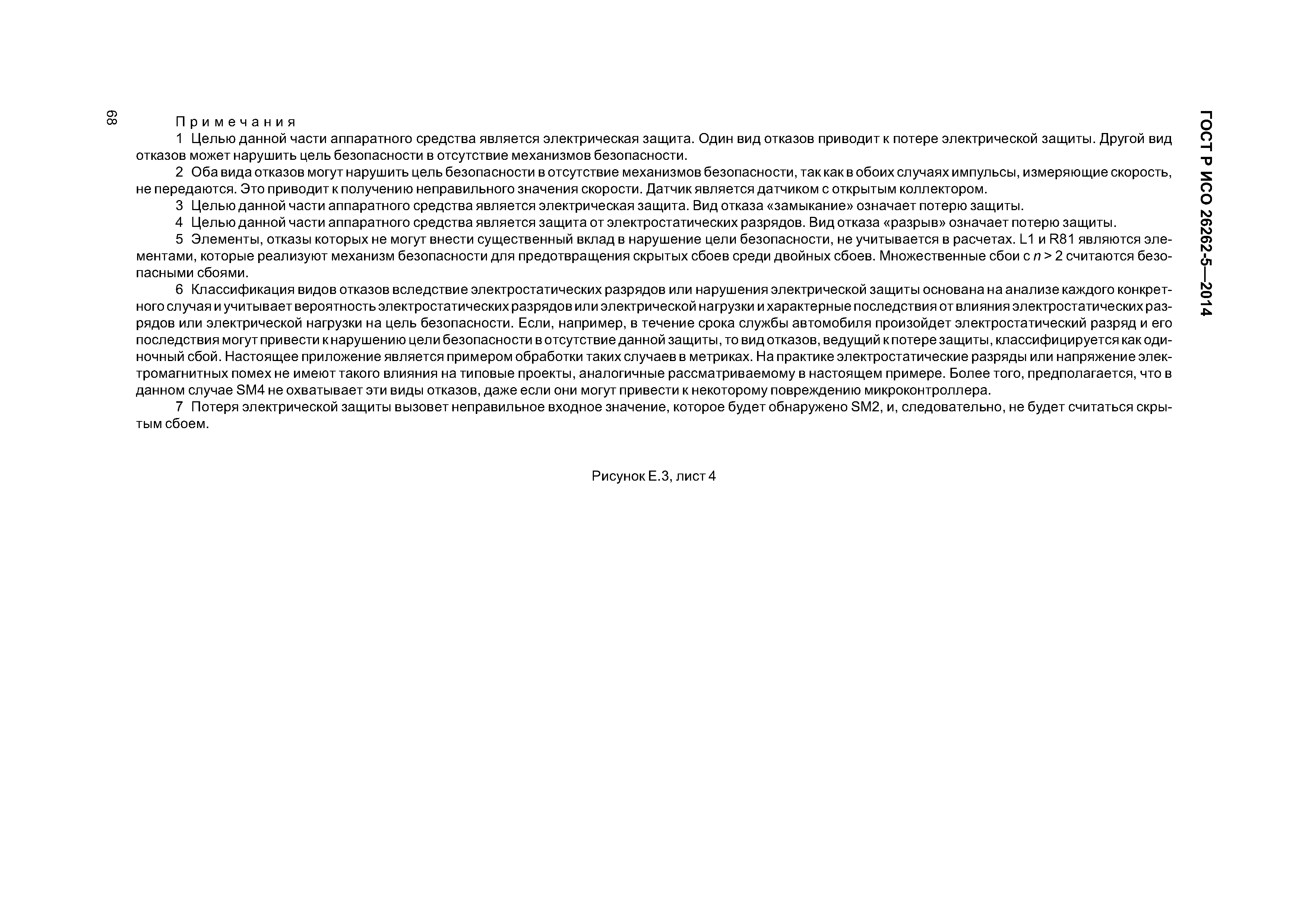 ГОСТ Р ИСО 26262-5—2014

68

Примечания

1 Целью данной части аппаратного средства является электрическая защита. Один вид отказов приводит к потере электрической защиты. Другой вид отказов может нарушить цель безопасности в отсутствие механизмов безопасности.

2 Оба вида отказов могут нарушить цель безопасности в отсутствие механизмов безопасности, так как в обоих случаях импульсы, измеряющие скорость, не передаются. Это приводит к получению неправильного значения скорости. Датчик является датчиком с открытым коллектором.

3 Целью данной части аппаратного средства является электрическая защита. Вид отказа «замыкание» означает потерю защиты.

4 Целью данной части аппаратного средства является защита от электростатических разрядов. Вид отказа «разрыв» означает потерю защиты.

5 Элементы, отказы которых не могут внести существенный вклад в нарушение цели безопасности, не учитывается в расчетах. L1 и R81 являются элементами, которые реализуют механизм безопасности для предотвращения скрытых сбоев среди двойных сбоев. Множественные сбои с $n > 2$ считаются безопасными сбоями.

6 Классификация видов отказов вследствие электростатических разрядов или нарушения электрической защиты основана на анализе каждого конкретного случая и учитывает вероятность электростатических разрядов или электрической нагрузки и характерные последствия от влияния электростатических разрядов или электрической нагрузки на цель безопасности. Если, например, в течение срока службы автомобиля произойдет электростатический разряд и его последствия могут привести к нарушению цели безопасности в отсутствие данной защиты, то вид отказов, ведущий к потере защиты, классифицируется как одиночный сбой. Настоящее приложение является примером обработки таких случаев в метриках. На практике электростатические разряды или напряжение электромагнитных помех не имеют такого влияния на типовые проекты, аналогичные рассматриваемому в настоящем примере. Более того, предполагается, что в данном случае SM4 не охватывает эти виды отказов, даже если они могут привести к некоторому повреждению микроконтроллера.

7 Потеря электрической защиты вызовет неправильное входное значение, которое будет обнаружено SM2, и, следовательно, не будет считаться скрытым сбоем.

Рисунок Е.3, лист 4